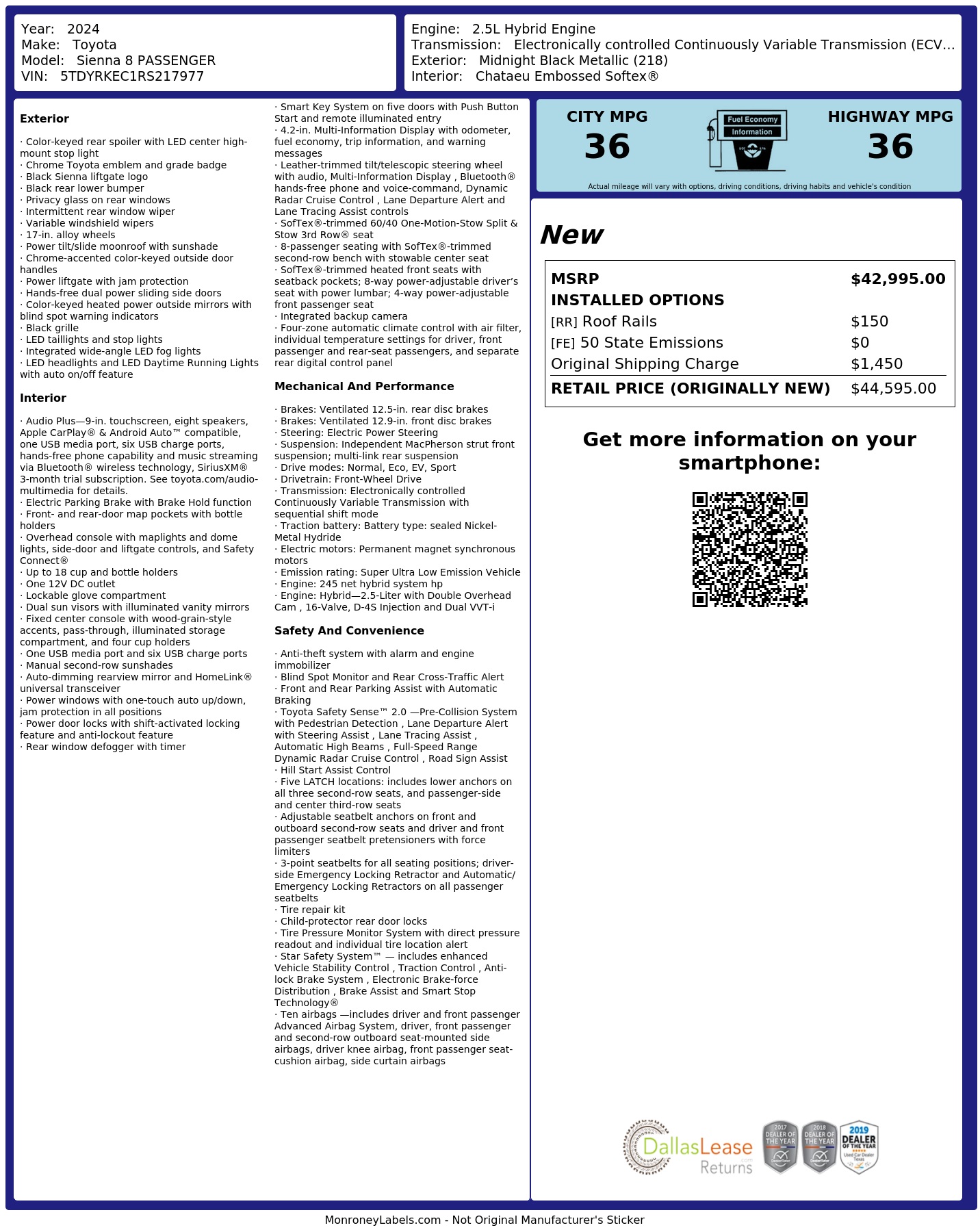 Year: 2024
Make: Toyota
Model: Sienna 8 PASSENGER
VIN: 5TDYRKEC1RS217977

Engine: 2.5L Hybrid Engine
Transmission: Electronically controlled Continuously Variable Transmission (ECV...
Exterior: Midnight Black Metallic (218)
Interior: Chataeu Embossed Softex®

Exterior

· Color-keyed rear spoiler with LED center high-mount stop light
· Chrome Toyota emblem and grade badge
· Black Sienna liftgate logo
· Black rear lower bumper
· Privacy glass on rear windows
· Intermittent rear window wiper
· Variable windshield wipers
· 17-in. alloy wheels
· Power tilt/slide moonroof with sunshade
· Chrome-accented color-keyed outside door handles
· Power liftgate with jam protection
· Hands-free dual power sliding side doors
· Color-keyed heated power outside mirrors with blind spot warning indicators
· Black grille
· LED taillights and stop lights
· Integrated wide-angle LED fog lights
· LED headlights and LED Daytime Running Lights with auto on/off feature

Interior

· Audio Plus—9-in. touchscreen, eight speakers, Apple CarPlay® & Android Auto™ compatible, one USB media port, six USB charge ports, hands-free phone capability and music streaming via Bluetooth® wireless technology, SiriusXM® 3-month trial subscription. See toyota.com/audio-multimedia for details.
· Electric Parking Brake with Brake Hold function
· Front- and rear-door map pockets with bottle holders
· Overhead console with maplights and dome lights, side-door and liftgate controls, and Safety Connect®
· Up to 18 cup and bottle holders
· One 12V DC outlet
· Lockable glove compartment
· Dual sun visors with illuminated vanity mirrors
· Fixed center console with wood-grain-style accents, pass-through, illuminated storage compartment, and four cup holders
· One USB media port and six USB charge ports
· Manual second-row sunshades
· Auto-dimming rearview mirror and HomeLink® universal transceiver
· Power windows with one-touch auto up/down, jam protection in all positions
· Power door locks with shift-activated locking feature and anti-lockout feature
· Rear window defogger with timer

· Smart Key System on five doors with Push Button Start and remote illuminated entry
· 4.2-in. Multi-Information Display with odometer, fuel economy, trip information, and warning messages
· Leather-trimmed tilt/telescopic steering wheel with audio, Multi-Information Display , Bluetooth® hands-free phone and voice-command, Dynamic Radar Cruise Control , Lane Departure Alert and Lane Tracing Assist controls
· SofTex®-trimmed 60/40 One-Motion-Stow Split & Stow 3rd Row® seat
· 8-passenger seating with SofTex®-trimmed second-row bench with stowable center seat
· SofTex®-trimmed heated front seats with seatback pockets; 8-way power-adjustable driver's seat with power lumbar; 4-way power-adjustable front passenger seat
· Integrated backup camera
· Four-zone automatic climate control with air filter, individual temperature settings for driver, front passenger and rear-seat passengers, and separate rear digital control panel

Mechanical And Performance

· Brakes: Ventilated 12.5-in. rear disc brakes
· Brakes: Ventilated 12.9-in. front disc brakes
· Steering: Electric Power Steering
· Suspension: Independent MacPherson strut front suspension; multi-link rear suspension
· Drive modes: Normal, Eco, EV, Sport
· Drivetrain: Front-Wheel Drive
· Transmission: Electronically controlled Continuously Variable Transmission with sequential shift mode
· Traction battery: Battery type: sealed Nickel-Metal Hydride
· Electric motors: Permanent magnet synchronous motors
· Emission rating: Super Ultra Low Emission Vehicle
· Engine: 245 net hybrid system hp
· Engine: Hybrid—2.5-Liter with Double Overhead Cam , 16-Valve, D-4S Injection and Dual VVT-i

Safety And Convenience

· Anti-theft system with alarm and engine immobilizer
· Blind Spot Monitor and Rear Cross-Traffic Alert
· Front and Rear Parking Assist with Automatic Braking
· Toyota Safety Sense™ 2.0 —Pre-Collision System with Pedestrian Detection , Lane Departure Alert with Steering Assist , Lane Tracing Assist , Automatic High Beams , Full-Speed Range Dynamic Radar Cruise Control , Road Sign Assist
· Hill Start Assist Control
· Five LATCH locations: includes lower anchors on all three second-row seats, and passenger-side and center third-row seats
· Adjustable seatbelt anchors on front and outboard second-row seats and driver and front passenger seatbelt pretensioners with force limiters
· 3-point seatbelts for all seating positions; driver-side Emergency Locking Retractor and Automatic/ Emergency Locking Retractors on all passenger seatbelts
· Tire repair kit
· Child-protector rear door locks
· Tire Pressure Monitor System with direct pressure readout and individual tire location alert
· Star Safety System™ — includes enhanced Vehicle Stability Control , Traction Control , Anti-lock Brake System , Electronic Brake-force Distribution , Brake Assist and Smart Stop Technology®
· Ten airbags —includes driver and front passenger Advanced Airbag System, driver, front passenger and second-row outboard seat-mounted side airbags, driver knee airbag, front passenger seat-cushion airbag, side curtain airbags

CITY MPG
36

Fuel Economy
Information

HIGHWAY MPG
36

Actual mileage will vary with options, driving conditions, driving habits and vehicle's condition

New

MSRP $42,995.00
INSTALLED OPTIONS
[RR] Roof Rails $150
[FE] 50 State Emissions $0
Original Shipping Charge $1,450
RETAIL PRICE (ORIGINALLY NEW) $44,595.00

Get more information on your smartphone:

DallasLease Returns

2017 DEALER OF THE YEAR
2018 DEALER OF THE YEAR
2019 DEALER OF THE YEAR

MonroneyLabels.com - Not Original Manufacturer's Sticker